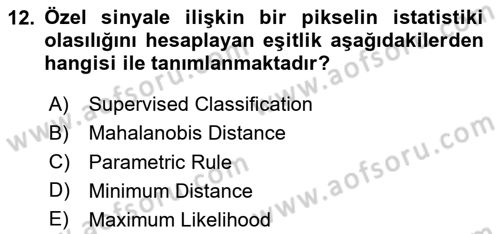 12. Özel sinyale ilişkin bir pikselin istatistiki olasılığını hesaplayan eşitlik aşağıdakilerden hangisi ile tanımlanmaktadır?

A) Supervised Classification
B) Mahalanobis Distance
C) Parametric Rule
D) Minimum Distance
E) Maximum Likelihood

www.aofsoru.com
www.aofsoru.com
www.aofsoru.com